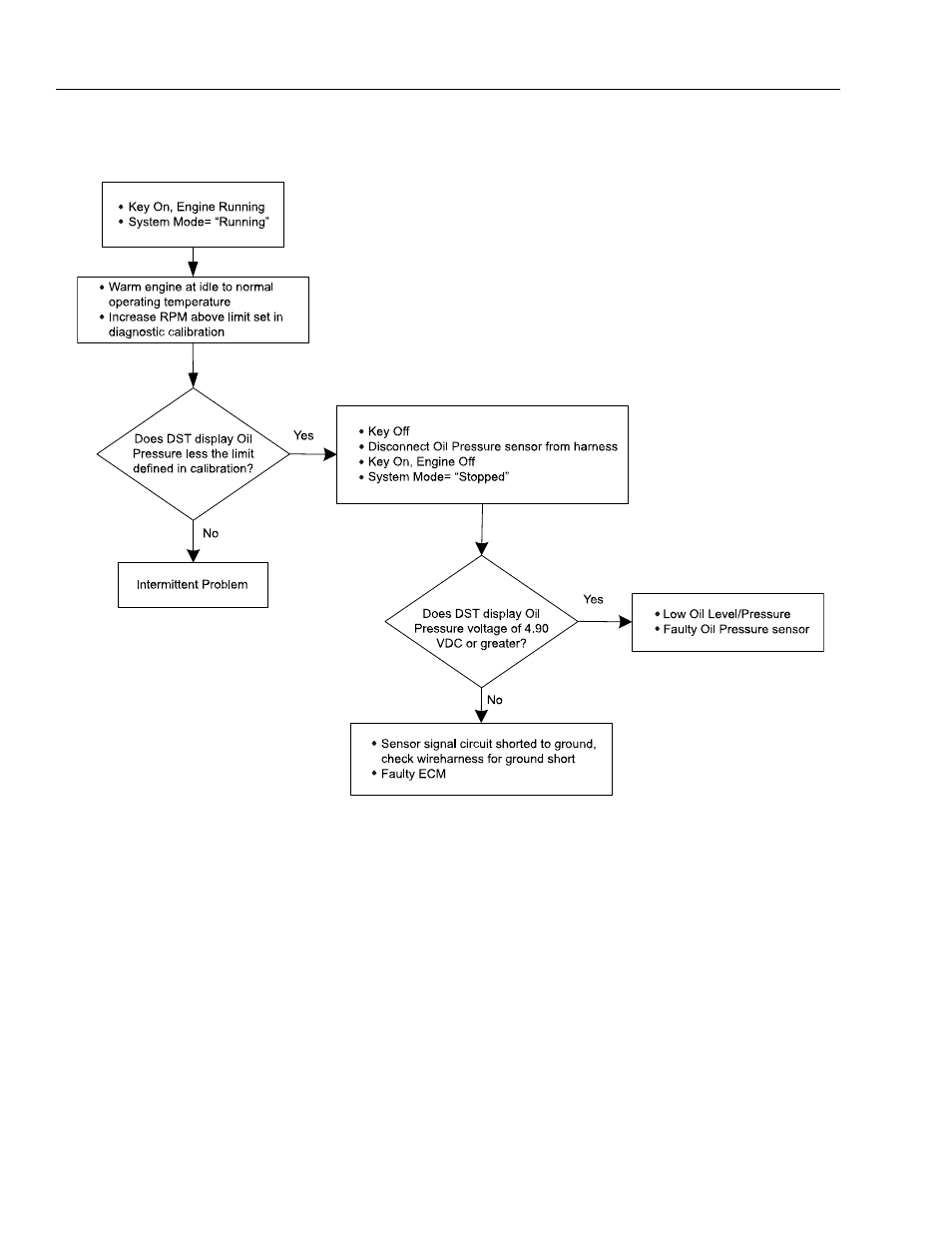 • Key On, Engine Running
• System Mode= "Running"

• Warm engine at idle to normal operating temperature
• Increase RPM above limit set in diagnostic calibration

Does DST display Oil Pressure less the limit defined in calibration?

Yes

• Key Off
• Disconnect Oil Pressure sensor from harness
• Key On, Engine Off
• System Mode= "Stopped"

No

Intermittent Problem

Does DST display Oil Pressure voltage of 4.90 VDC or greater?

Yes

• Low Oil Level/Pressure
• Faulty Oil Pressure sensor

No

• Sensor signal circuit shorted to ground, check wireharness for ground short
• Faulty ECM